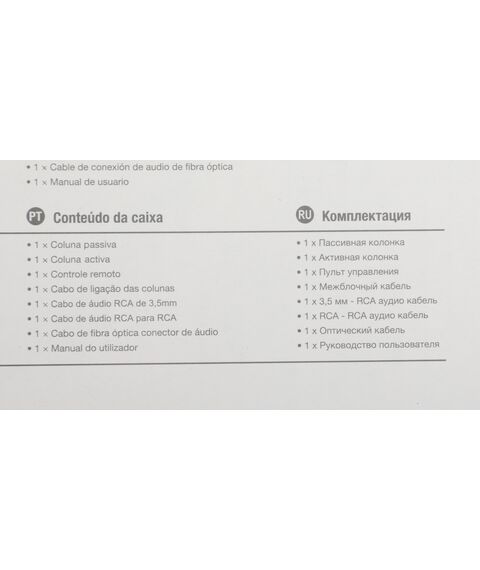 • 1 × Cable de conexión de audio de fibra óptica
• 1 × Manual de usuario

PT Conteúdo da caixa

• 1 × Coluna passiva
• 1 × Coluna activa
• 1 × Controle remoto
• 1 × Cabo de ligação das colunas
• 1 × Cabo de áudio RCA de 3,5mm
• 1 × Cabo de áudio RCA para RCA
• 1 × Cabo de fibra óptica conector de áudio
• 1 × Manual do utilizador

RU Комплектация

• 1 x Пассивная колонка
• 1 x Активная колонка
• 1 x Пульт управления
• 1 x Межблочный кабель
• 1 x 3,5 мм - RCA аудио кабель
• 1 x RCA - RCA аудио кабель
• 1 x Оптический кабель
• 1 x Руководство пользователя